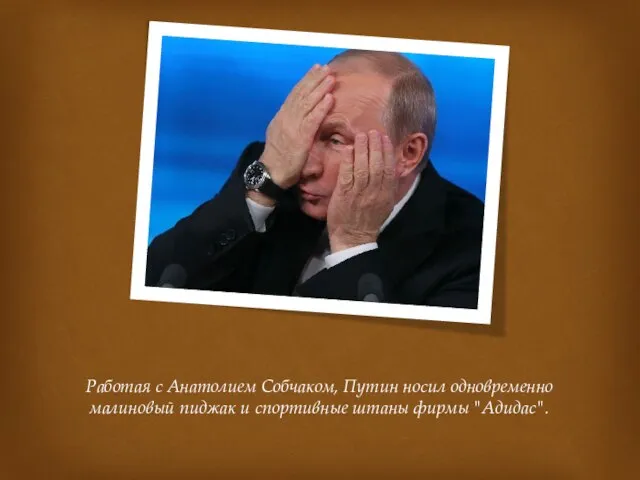 Работая с Анатолием Собчаком, Путин носил одновременно малиновый пиджак и спортивные штаны фирмы "Адидас".